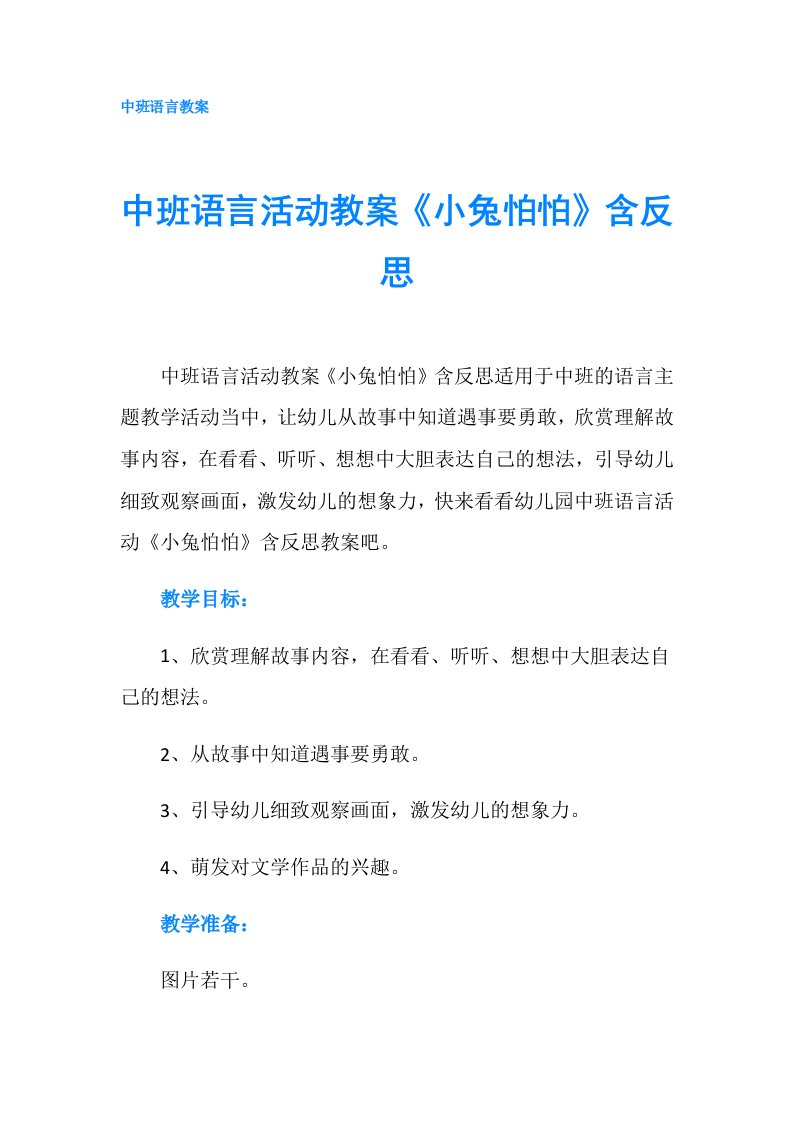 中班语言教案

中班语言活动教案《小兔怕怕》含反思

中班语言活动教案《小兔怕怕》含反思适用于中班的语言主题教学活动当中，让幼儿从故事中知道遇事要勇敢，欣赏理解故事内容，在看看、听听、想想中大胆表达自己的想法，引导幼儿细致观察画面，激发幼儿的想象力，快来看看幼儿园中班语言活动《小兔怕怕》含反思教案吧。

教学目标：

1、欣赏理解故事内容，在看看、听听、想想中大胆表达自己的想法。

2、从故事中知道遇事要勇敢。

3、引导幼儿细致观察画面，激发幼儿的想象力。

4、萌发对文学作品的兴趣。

教学准备：

图片若干。